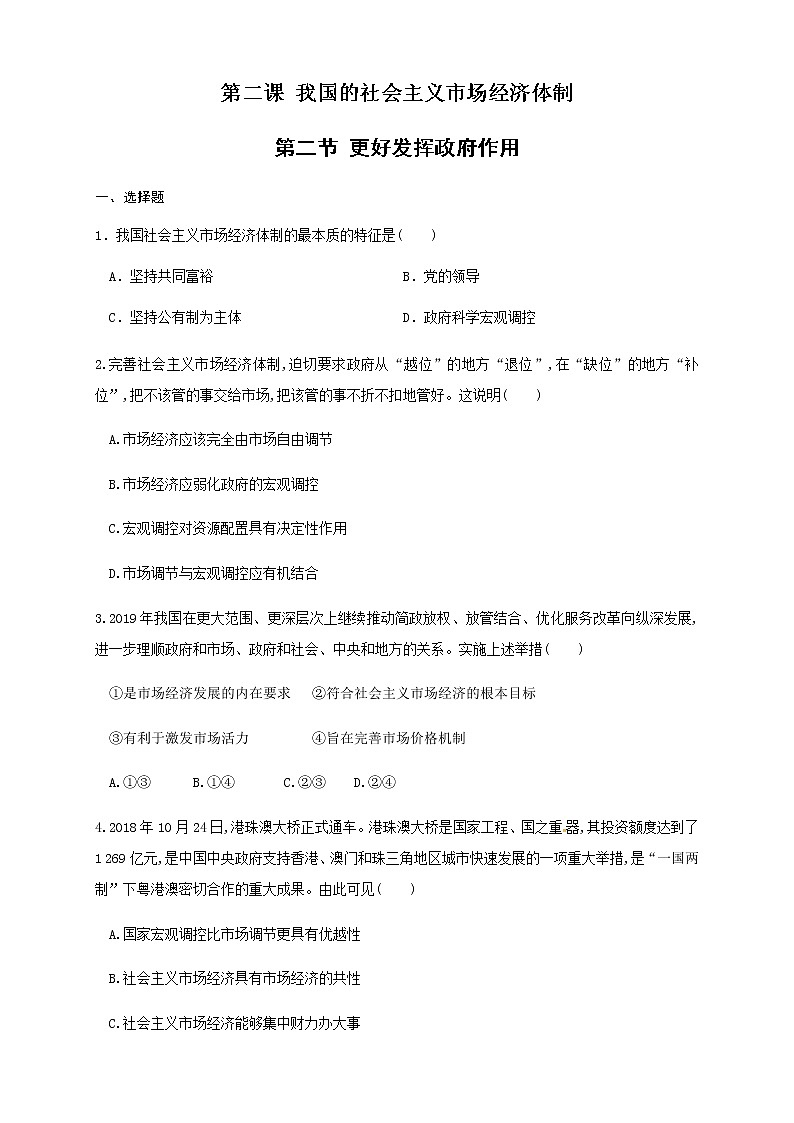 第二课 我国的社会主义市场经济体制

第二节 更好发挥政府作用

一、选择题

1．我国社会主义市场经济体制的最本质的特征是（ ）

A．坚持共同富裕

B．党的领导

C．坚持公有制为主体

D．政府科学宏观调控

2.完善社会主义市场经济体制,迫切要求政府从“越位”的地方“退位”,在“缺位”的地方“补位”,把不该管的事交给市场,把该管的事不折不扣地管好。这说明（ ）

A.市场经济应该完全由市场自由调节

B.市场经济应弱化政府的宏观调控

C.宏观调控对资源配置具有决定性作用

D.市场调节与宏观调控应有机结合

3.2019年我国在更大范围、更深层次上继续推动简政放权、放管结合、优化服务改革向纵深发展,进一步理顺政府和市场、政府和社会、中央和地方的关系。实施上述举措（ ）

①是市场经济发展的内在要求 ②符合社会主义市场经济的根本目标

③有利于激发市场活力 ④旨在完善市场价格机制

A.①③ B.①④ C.②③ D.②④

4.2018年10月24日,港珠澳大桥正式通车。港珠澳大桥是国家工程、国之重器,其投资额度达到了1 269亿元,是中国中央政府支持香港、澳门和珠三角地区城市快速发展的一项重大举措,是“一国两制”下粤港澳密切合作的重大成果。由此可见（ ）

A.国家宏观调控比市场调节更具有优越性

B.社会主义市场经济具有市场经济的共性

C.社会主义市场经济能够集中财力办大事